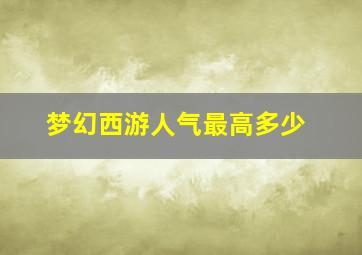 梦幻西游人气最高多少